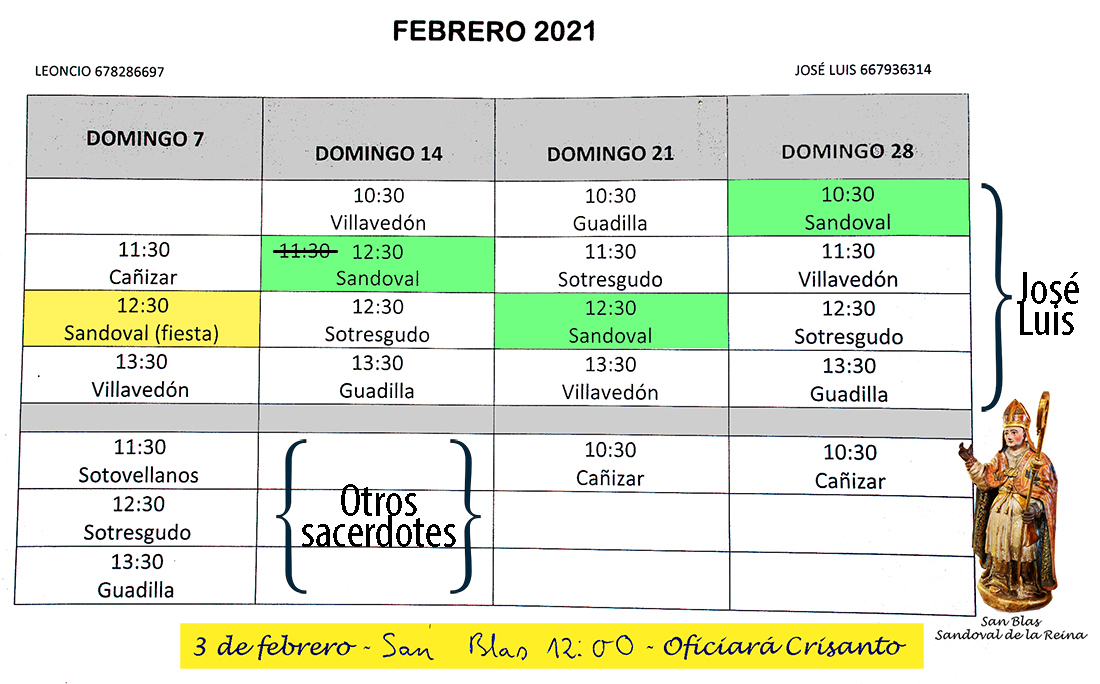 FEBRERO 2021

LEONCIO 678286697

JOSÉ LUIS 667936314

| DOMINGO 7 | DOMINGO 14 | DOMINGO 21 | DOMINGO 28 |
|---|---|---|---|
| | 10:30 Villavedón | 10:30 Guadilla | 10:30 Sandoval |
| 11:30 Cañizar | ~~11:30~~ 12:30 Sandoval | 11:30 Sotresgudo | 11:30 Villavedón |
| 12:30 Sandoval (fiesta) | 12:30 Sotresgudo | 12:30 Sandoval | 12:30 Sotresgudo |
| 13:30 Villavedón | 13:30 Guadilla | 13:30 Villavedón | 13:30 Guadilla |
| | | | |
| 11:30 Sotovellanos | Otros sacerdotes | 10:30 Cañizar | 10:30 Cañizar |
| 12:30 Sotresgudo | | | |
| 13:30 Guadilla | | | |

José Luis

San Blas
Sandoval de la Reina

3 de febrero - San Blas 12:00 - Oficiará Crisanto